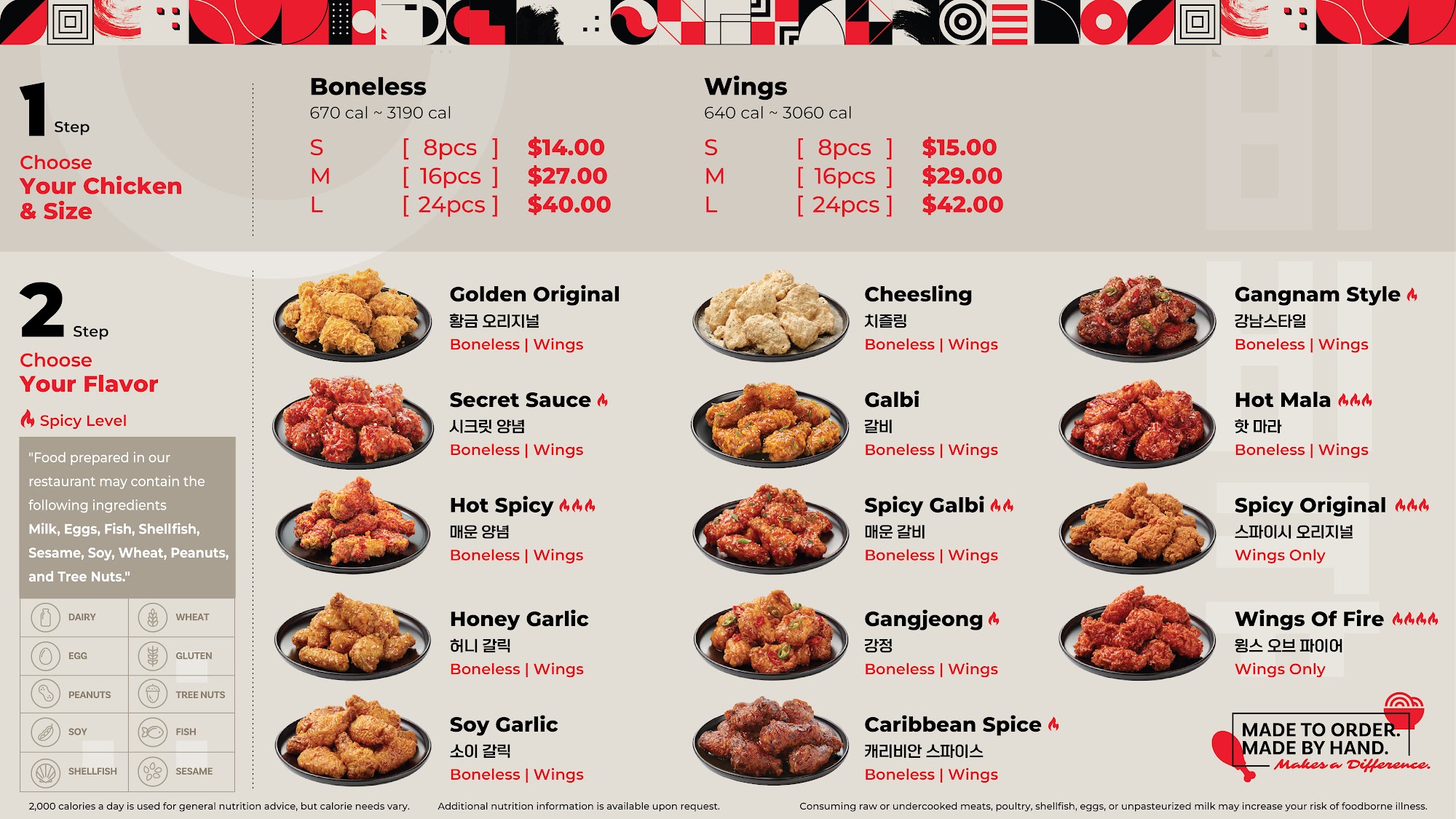 1 Step
Choose
Your Chicken
& Size

Boneless
670 cal ~ 3190 cal
S [ 8pcs ] $14.00
M [ 16pcs ] $27.00
L [ 24pcs ] $40.00

Wings
640 cal ~ 3060 cal
S [ 8pcs ] $15.00
M [ 16pcs ] $29.00
L [ 24pcs ] $42.00

2 Step
Choose
Your Flavor
Spicy Level

"Food prepared in our restaurant may contain the following ingredients Milk, Eggs, Fish, Shellfish, Sesame, Soy, Wheat, Peanuts, and Tree Nuts."

DAIRY
WHEAT
EGG
GLUTEN
PEANUTS
TREE NUTS
SOY
FISH
SHELLFISH
SESAME

Golden Original
황금 오리지널
Boneless | Wings

Secret Sauce
시크릿 양념
Boneless | Wings

Hot Spicy
매운 양념
Boneless | Wings

Honey Garlic
허니 갈릭
Boneless | Wings

Soy Garlic
소이 갈릭
Boneless | Wings

Cheesling
치즐링
Boneless | Wings

Galbi
갈비
Boneless | Wings

Spicy Galbi
매운 갈비
Boneless | Wings

Gangjeong
강정
Boneless | Wings

Caribbean Spice
캐리비안 스파이스
Boneless | Wings

Gangnam Style
강남스타일
Boneless | Wings

Hot Mala
핫 마라
Boneless | Wings

Spicy Original
스파이시 오리지널
Wings Only

Wings Of Fire
윙스 오브 파이어
Wings Only

MADE TO ORDER.
MADE BY HAND.
Makes a Difference.

2,000 calories a day is used for general nutrition advice, but calorie needs vary. Additional nutrition information is available upon request. Consuming raw or undercooked meats, poultry, shellfish, eggs, or unpasteurized milk may increase your risk of foodborne illness.